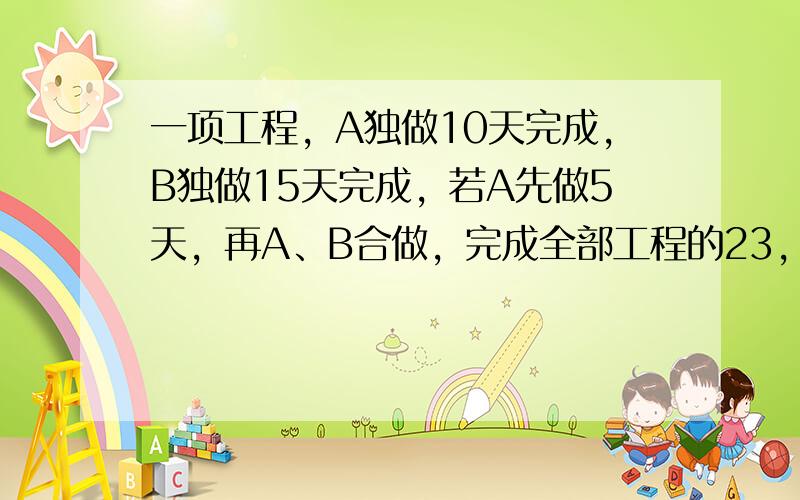 一项工程，A独做10天完成，B独做15天完成，若A先做5天，再A、B合做，完成全部工程的23，

A

B C